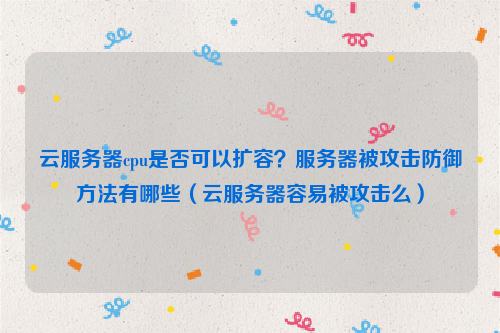 云服务器cpu是否可以扩容？服务器被攻击防御方法有哪些（云服务器容易被攻击么）